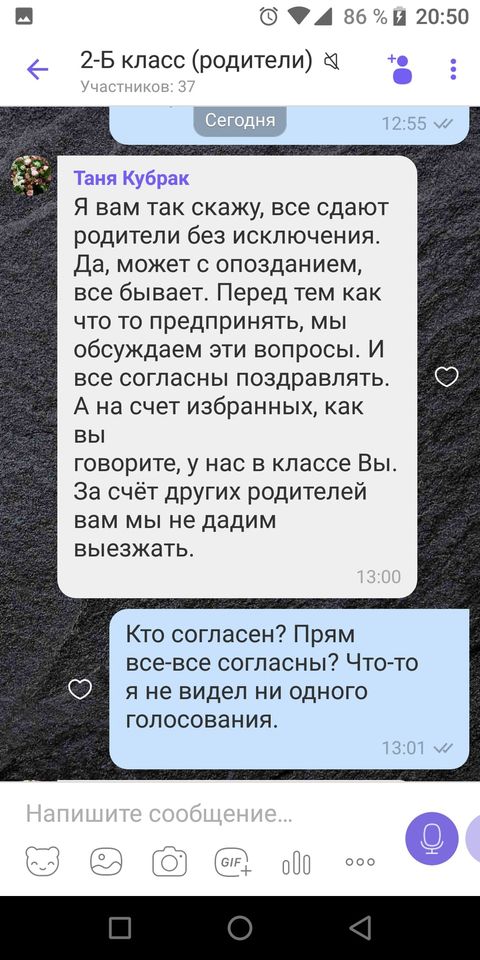 86 % 20:50

2-Б класс (родители)
Участников: 37

Сегодня
12:55

Таня Кубрак
Я вам так скажу, все сдают родители без исключения. Да, может с опозданием, все бывает. Перед тем как что то предпринять, мы обсуждаем эти вопросы. И все согласны поздравлять. А на счет избранных, как вы
говорите, у нас в классе Вы. За счёт других родителей вам мы не дадим выезжать.
13:00

Кто согласен? Прям все-все согласны? Что-то я не видел ни одного голосования.
13:01

Напишите сообщение...

GIF